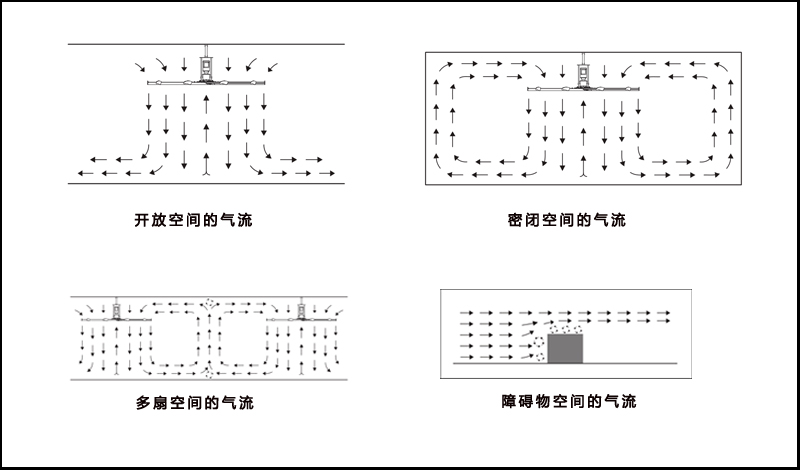 开放空间的气流

密闭空间的气流

多扇空间的气流

障碍物空间的气流